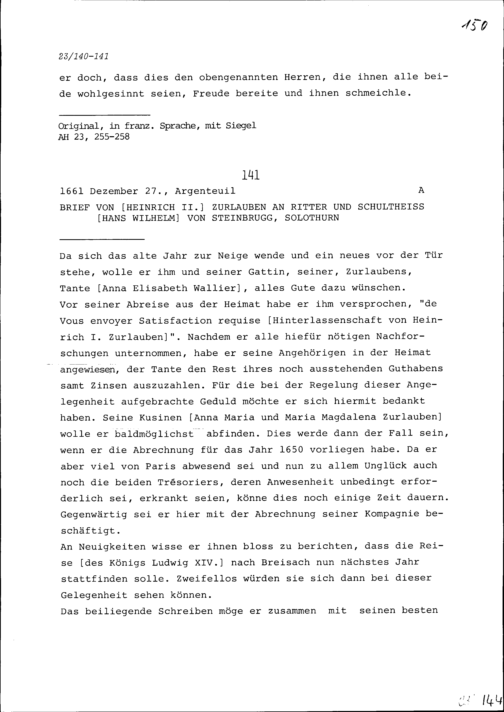 150

23/140-141

er doch, dass dies den obengenannten Herren, die ihnen alle beide wohlgesinnt seien, Freude bereite und ihnen schmeichle.

Original, in franz. Sprache, mit Siegel
AH 23, 255-258

141

1661 Dezember 27., Argenteuil A

BRIEF VON [HEINRICH II.] ZURLAUBEN AN RITTER UND SCHULTHEISS [HANS WILHELM] VON STEINBRUGG, SOLOTHURN

Da sich das alte Jahr zur Neige wende und ein neues vor der Tür stehe, wolle er ihm und seiner Gattin, seiner, Zurlaubens, Tante [Anna Elisabeth Wallier], alles Gute dazu wünschen.
Vor seiner Abreise aus der Heimat habe er ihm versprochen, "de Vous envoyer Satisfaction requise [Hinterlassenschaft von Heinrich I. Zurlauben]". Nachdem er alle hiefür nötigen Nachforschungen unternommen, habe er seine Angehörigen in der Heimat angewiesen, der Tante den Rest ihres noch ausstehenden Guthabens samt Zinsen auszuzahlen. Für die bei der Regelung dieser Angelegenheit aufgebrachte Geduld möchte er sich hiermit bedankt haben. Seine Kusinen [Anna Maria und Maria Magdalena Zurlauben] wolle er baldmöglichst abfinden. Dies werde dann der Fall sein, wenn er die Abrechnung für das Jahr 1650 vorliegen habe. Da er aber viel von Paris abwesend sei und nun zu allem Unglück auch noch die beiden Trésoriers, deren Anwesenheit unbedingt erforderlich sei, erkrankt seien, könne dies noch einige Zeit dauern. Gegenwärtig sei er hier mit der Abrechnung seiner Kompagnie beschäftigt.
An Neuigkeiten wisse er ihnen bloss zu berichten, dass die Reise [des Königs Ludwig XIV.] nach Breisach nun nächstes Jahr stattfinden solle. Zweifellos würden sie sich dann bei dieser Gelegenheit sehen können.
Das beiliegende Schreiben möge er zusammen mit seinen besten

144